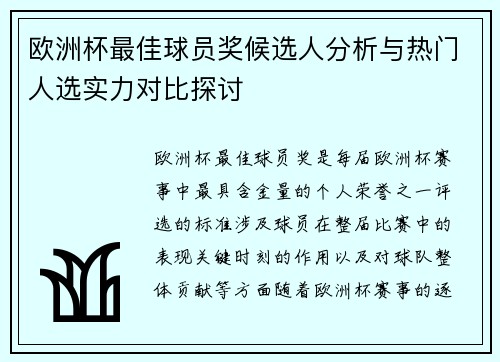 欧洲杯最佳球员奖候选人分析与热门人选实力对比探讨

欧洲杯最佳球员奖是每届欧洲杯赛事中最具含金量的个人荣誉之一评选的标准涉及球员在整届比赛中的表现关键时刻的作用以及对球队整体贡献等方面随着欧洲杯赛事的逐